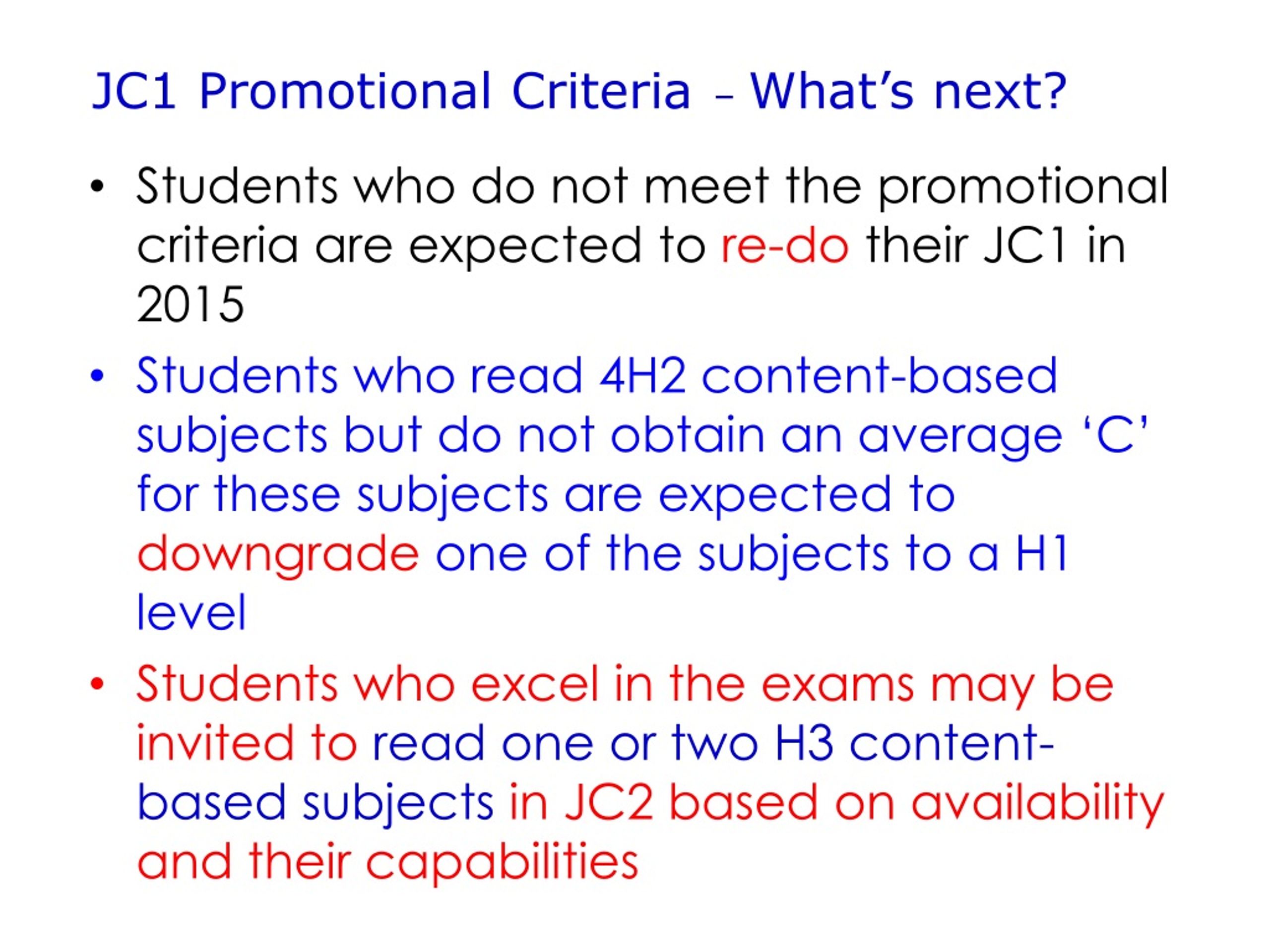 JC1 Promotional Criteria – What's next?

• Students who do not meet the promotional criteria are expected to re-do their JC1 in 2015

• Students who read 4H2 content-based subjects but do not obtain an average 'C' for these subjects are expected to downgrade one of the subjects to a H1 level

• Students who excel in the exams may be invited to read one or two H3 content-based subjects in JC2 based on availability and their capabilities